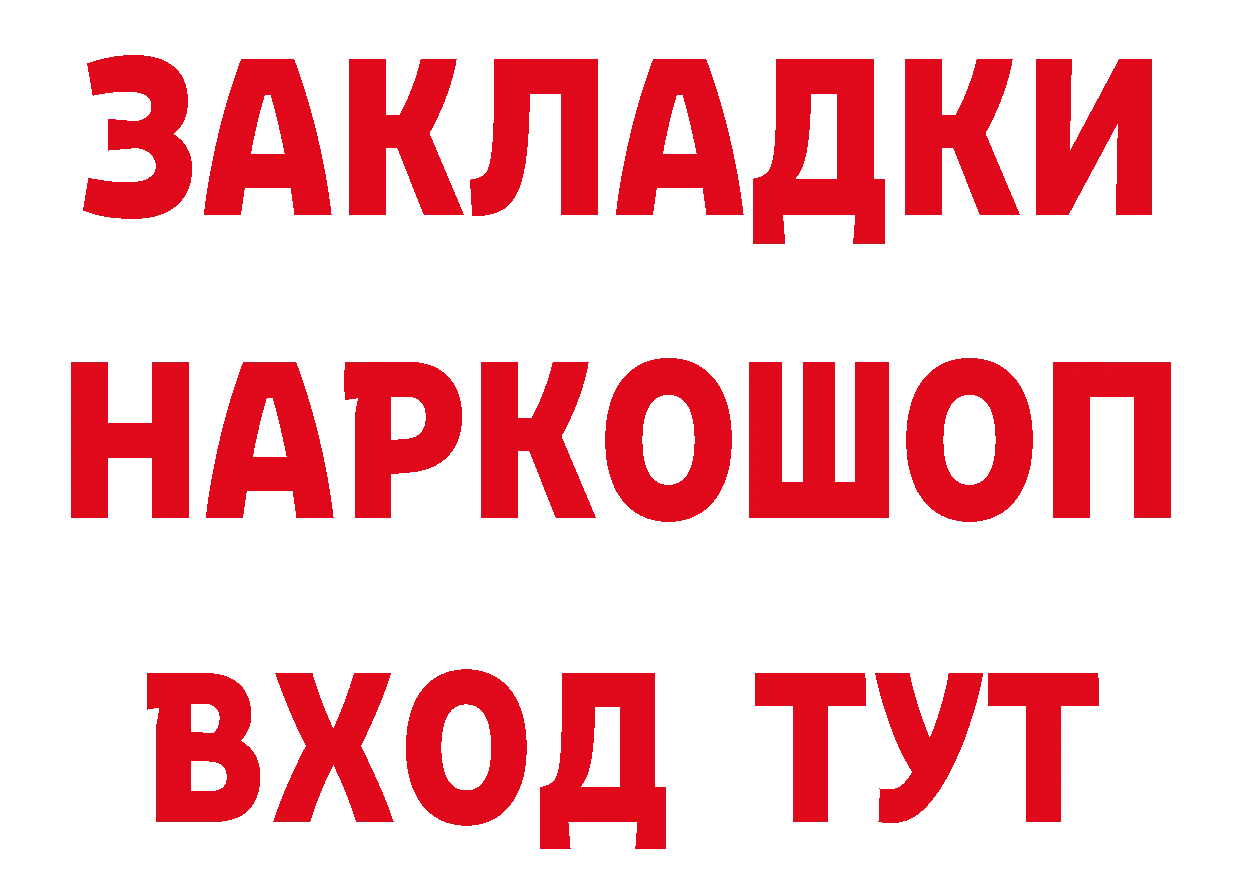 ЗАКЛАДКИ НАРКОШОП ВХОД ТУТ